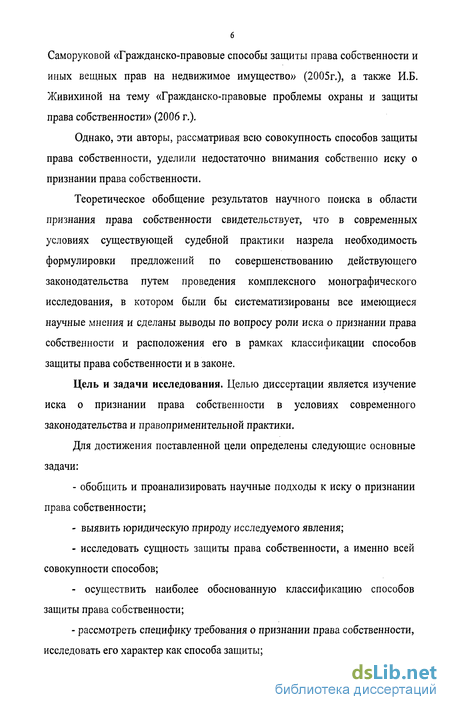 6

Саморуковой «Гражданско-правовые способы защиты права собственности и иных вещных прав на недвижимое имущество» (2005г.), а также И.Б. Живихиной на тему «Гражданско-правовые проблемы охраны и защиты права собственности» (2006 г.).

Однако, эти авторы, рассматривая всю совокупность способов защиты права собственности, уделили недостаточно внимания собственно иску о признании права собственности.

Теоретическое обобщение результатов научного поиска в области признания права собственности свидетельствует, что в современных условиях существующей судебной практики назрела необходимость формулировки предложений по совершенствованию действующего законодательства путем проведения комплексного монографического исследования, в котором были бы систематизированы все имеющиеся научные мнения и сделаны выводы по вопросу роли иска о признании права собственности и расположения его в рамках классификации способов защиты права собственности и в законе.

Цель и задачи исследования. Целью диссертации является изучение иска о признании права собственности в условиях современного законодательства и правоприменительной практики.

Для достижения поставленной цели определены следующие основные задачи:

- обобщить и проанализировать научные подходы к иску о признании права собственности;

- выявить юридическую природу исследуемого явления;

- исследовать сущность защиты права собственности, а именно всей совокупности способов;

- осуществить наиболее обоснованную классификацию способов защиты права собственности;

- рассмотреть специфику требования о признании права собственности, исследовать его характер как способа защиты;

dsLib.net
библиотека диссертаций